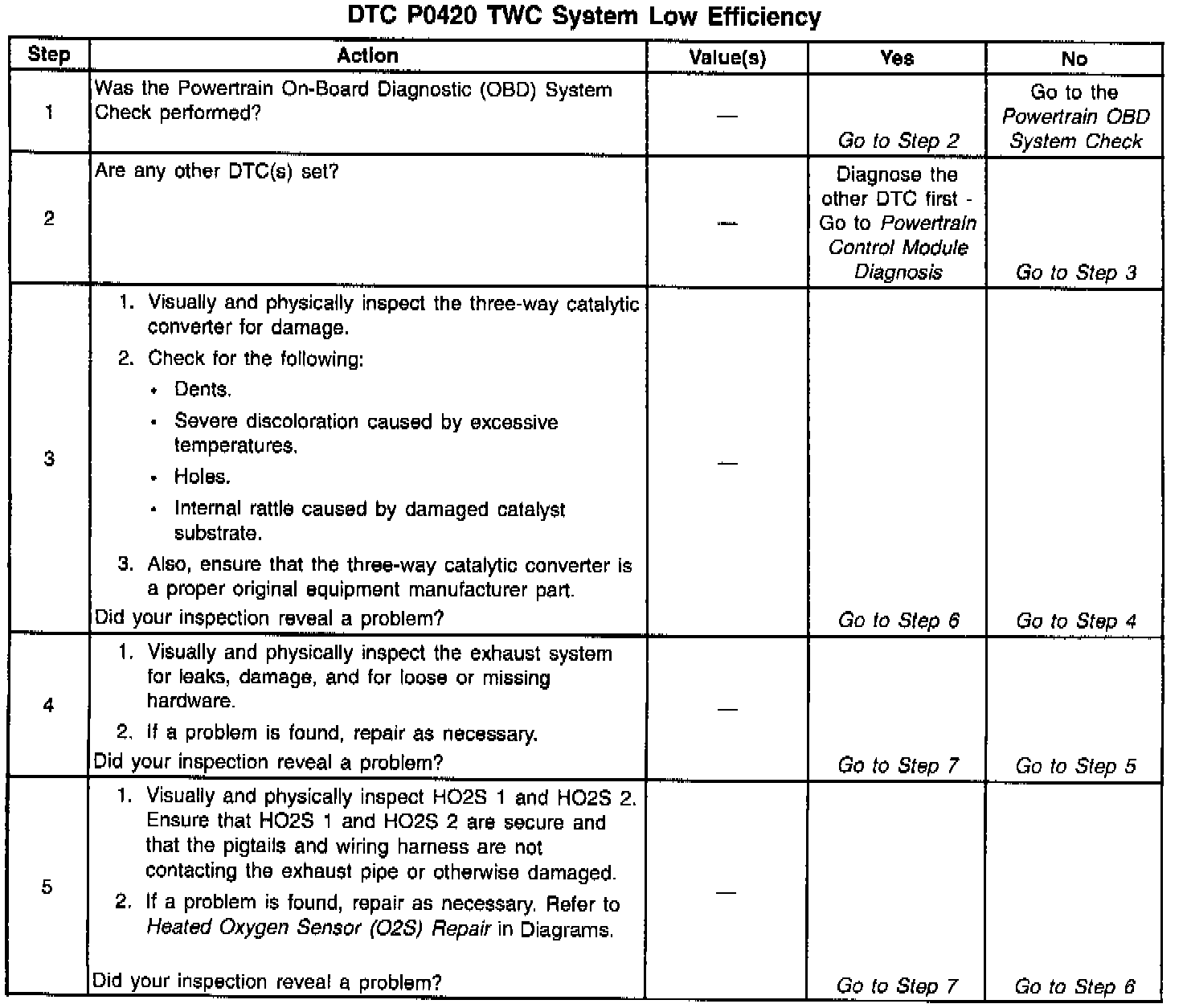 DTC P0420 TWC System Low Efficiency

| Step | Action | Value(s) | Yes | No |
|---|---|---|---|---|
| 1 | Was the Powertrain On-Board Diagnostic (OBD) System Check performed? | — | Go to Step 2 | Go to the Powertrain OBD System Check |
| 2 | Are any other DTC(s) set? | — | Diagnose the other DTC first - Go to Powertrain Control Module Diagnosis | Go to Step 3 |
| 3 | 1. Visually and physically inspect the three-way catalytic converter for damage. 2. Check for the following: • Dents. • Severe discoloration caused by excessive temperatures. • Holes. • Internal rattle caused by damaged catalyst substrate. 3. Also, ensure that the three-way catalytic converter is a proper original equipment manufacturer part. Did your inspection reveal a problem? | — | Go to Step 6 | Go to Step 4 |
| 4 | 1. Visually and physically inspect the exhaust system for leaks, damage, and for loose or missing hardware. 2. If a problem is found, repair as necessary. Did your inspection reveal a problem? | — | Go to Step 7 | Go to Step 5 |
| 5 | 1. Visually and physically inspect HO2S 1 and HO2S 2. Ensure that HO2S 1 and HO2S 2 are secure and that the pigtails and wiring harness are not contacting the exhaust pipe or otherwise damaged. 2. If a problem is found, repair as necessary. Refer to Heated Oxygen Sensor (O2S) Repair in Diagrams. Did your inspection reveal a problem? | — | Go to Step 7 | Go to Step 6 |